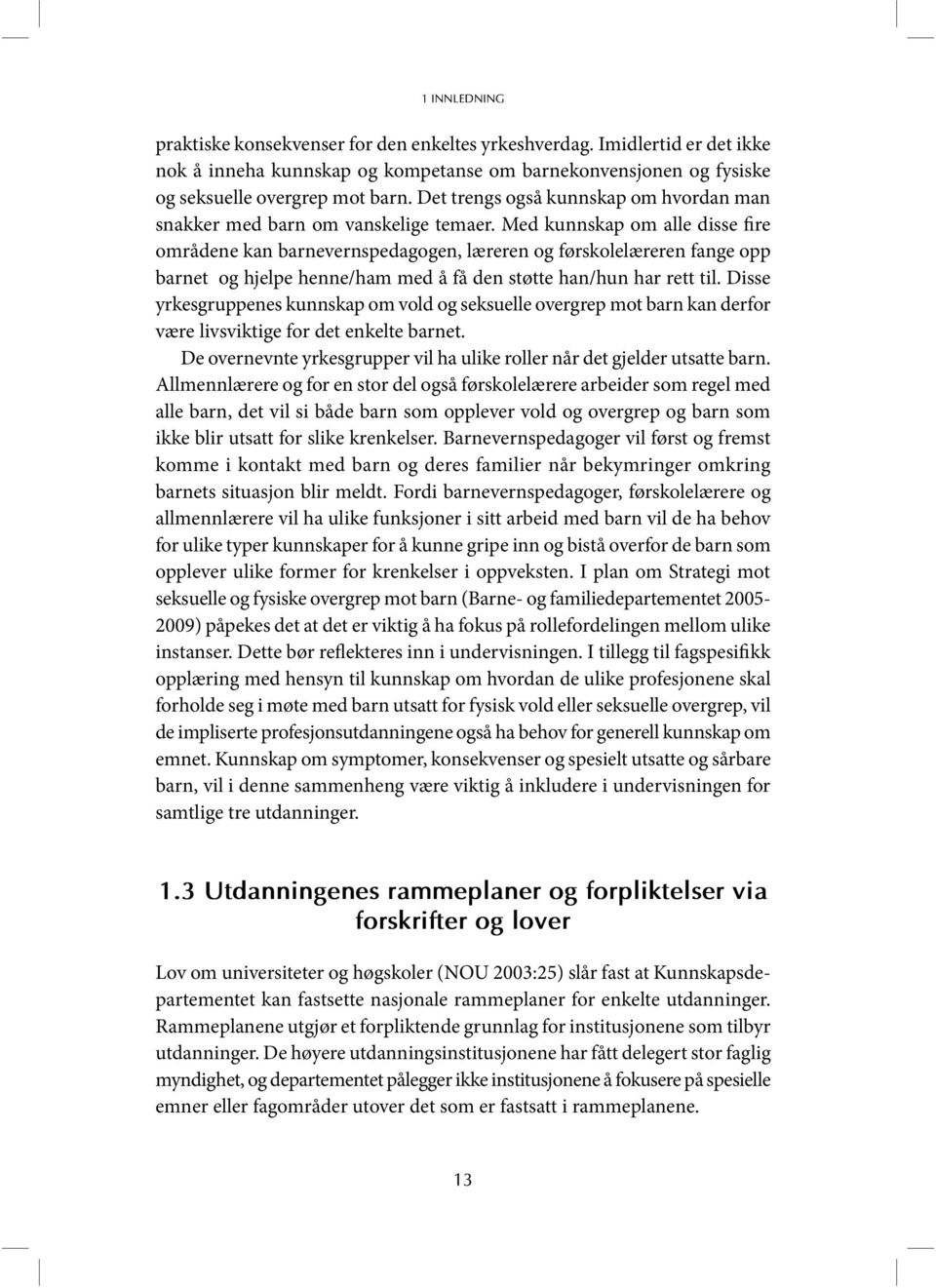 1 INNLEDNING

praktiske konsekvenser for den enkeltes yrkeshverdag. Imidlertid er det ikke nok å inneha kunnskap og kompetanse om barnekonvensjonen og fysiske og seksuelle overgrep mot barn. Det trengs også kunnskap om hvordan man snakker med barn om vanskelige temaer. Med kunnskap om alle disse fire områdene kan barnevernspedagogen, læreren og førskolelæreren fange opp barnet og hjelpe henne/ham med å få den støtte han/hun har rett til. Disse yrkesgruppenes kunnskap om vold og seksuelle overgrep mot barn kan derfor være livsviktige for det enkelte barnet.

De overnevnte yrkesgrupper vil ha ulike roller når det gjelder utsatte barn. Allmennlærere og for en stor del også førskolelærere arbeider som regel med alle barn, det vil si både barn som opplever vold og overgrep og barn som ikke blir utsatt for slike krenkelser. Barnevernspedagoger vil først og fremst komme i kontakt med barn og deres familier når bekymringer omkring barnets situasjon blir meldt. Fordi barnevernspedagoger, førskolelærere og allmennlærere vil ha ulike funksjoner i sitt arbeid med barn vil de ha behov for ulike typer kunnskaper for å kunne gripe inn og bistå overfor de barn som opplever ulike former for krenkelser i oppveksten. I plan om Strategi mot seksuelle og fysiske overgrep mot barn (Barne- og familiedepartementet 2005-2009) påpekes det at det er viktig å ha fokus på rollefordelingen mellom ulike instanser. Dette bør reflekteres inn i undervisningen. I tillegg til fagspesifikk opplæring med hensyn til kunnskap om hvordan de ulike profesjonene skal forholde seg i møte med barn utsatt for fysisk vold eller seksuelle overgrep, vil de impliserte profesjonsutdanningene også ha behov for generell kunnskap om emnet. Kunnskap om symptomer, konsekvenser og spesielt utsatte og sårbare barn, vil i denne sammenheng være viktig å inkludere i undervisningen for samtlige tre utdanninger.

1.3 Utdanningenes rammeplaner og forpliktelser via forskrifter og lover

Lov om universiteter og høgskoler (NOU 2003:25) slår fast at Kunnskapsdepartementet kan fastsette nasjonale rammeplaner for enkelte utdanninger. Rammeplanene utgjør et forpliktende grunnlag for institusjonene som tilbyr utdanninger. De høyere utdanningsinstitusjonene har fått delegert stor faglig myndighet, og departementet pålegger ikke institusjonene å fokusere på spesielle emner eller fagområder utover det som er fastsatt i rammeplanene.

13